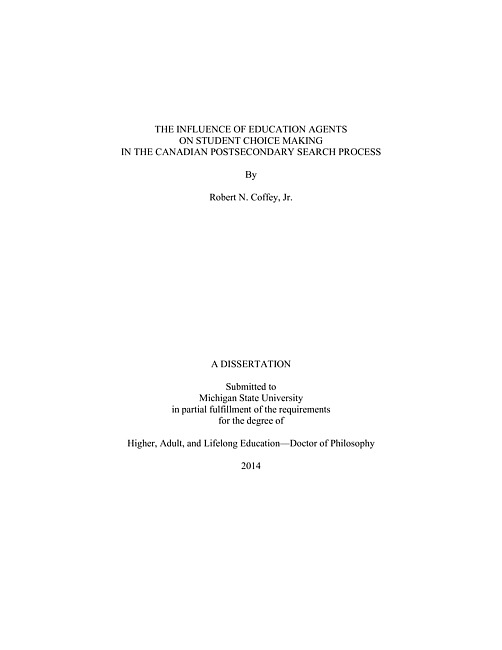 THE INFLUENCE OF EDUCATION AGENTS
ON STUDENT CHOICE MAKING
IN THE CANADIAN POSTSECONDARY SEARCH PROCESS

By

Robert N. Coffey, Jr.

A DISSERTATION

Submitted to
Michigan State University
in partial fulfillment of the requirements
for the degree of

Higher, Adult, and Lifelong Education—Doctor of Philosophy

2014